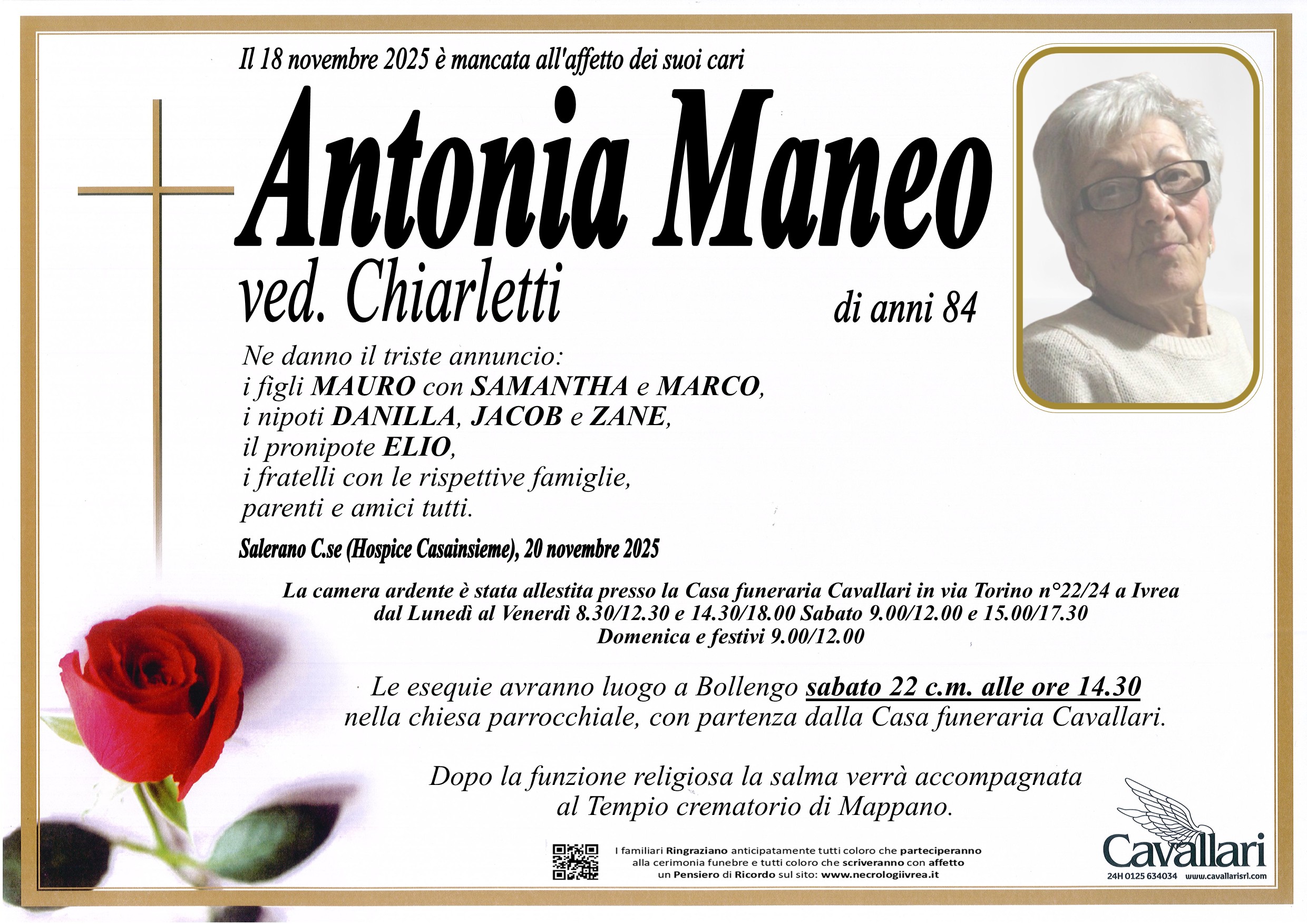 Il 18 novembre 2025 è mancata all'affetto dei suoi cari

Antonia Maneo

ved. Chiarletti

di anni 84

Ne danno il triste annuncio:
i figli MAURO con SAMANTHA e MARCO,
i nipoti DANILLA, JACOB e ZANE,
il pronipote ELIO,
i fratelli con le rispettive famiglie,
parenti e amici tutti.

Salerano C.se (Hospice Casainsieme), 20 novembre 2025

La camera ardente è stata allestita presso la Casa funeraria Cavallari in via Torino n°22/24 a Ivrea dal Lunedì al Venerdì 8.30/12.30 e 14.30/18.00 Sabato 9.00/12.00 e 15.00/17.30 Domenica e festivi 9.00/12.00

Le esequie avranno luogo a Bollengo sabato 22 c.m. alle ore 14.30 nella chiesa parrocchiale, con partenza dalla Casa funeraria Cavallari.

Dopo la funzione religiosa la salma verrà accompagnata al Tempio crematorio di Mappano.

I familiari Ringraziano anticipatamente tutti coloro che parteciperanno alla cerimonia funebre e tutti coloro che scriveranno con affetto un Pensiero di Ricordo sul sito: www.necrologiivrea.it

Cavallari
24H 0125 634034 www.cavallarisrl.com